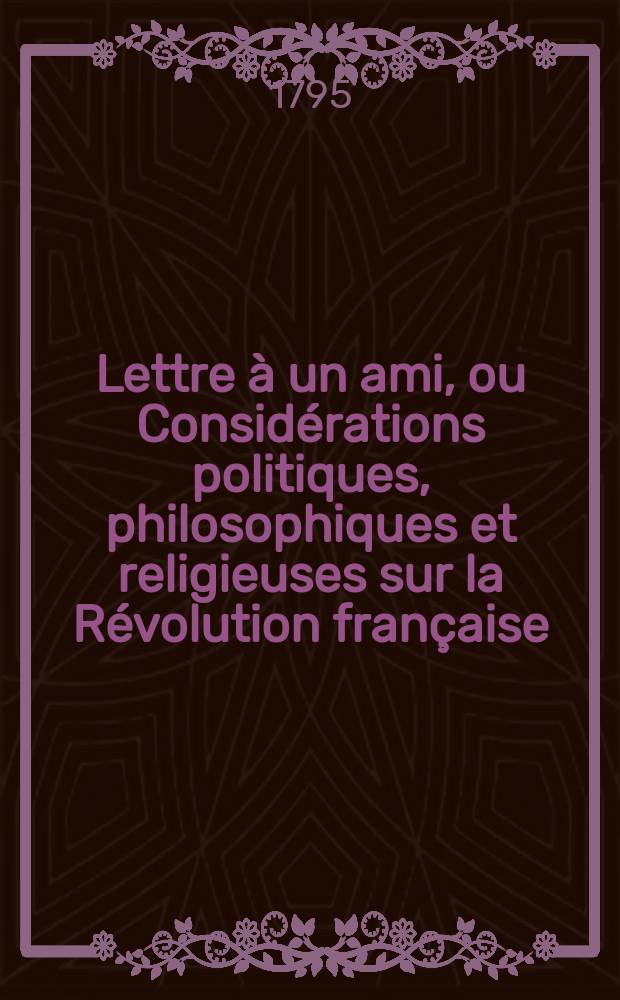 1795

Lettre à un ami, ou Considérations politiques, philosophiques et religieuses sur la Révolution française